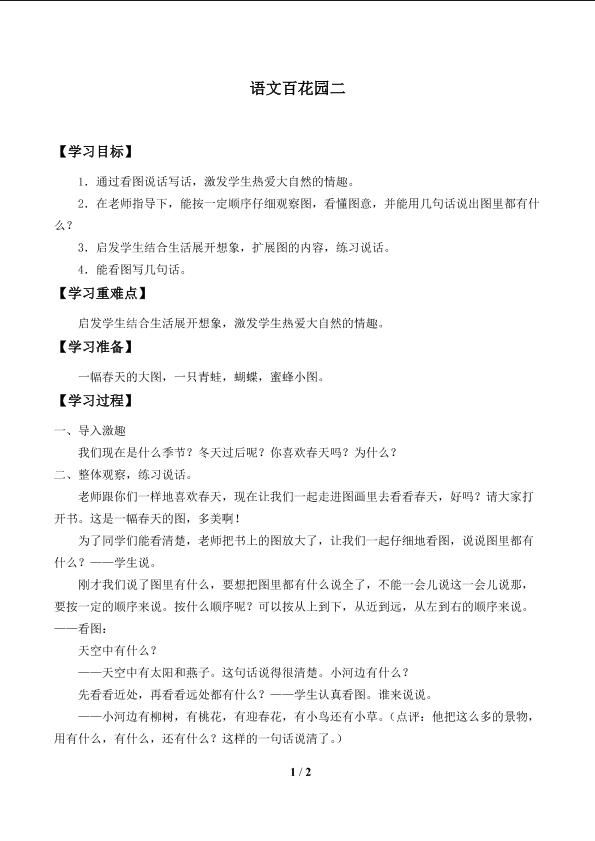 语文百花园二

【学习目标】

1．通过看图说话写话，激发学生热爱大自然的情趣。

2．在老师指导下，能按一定顺序仔细观察图，看懂图意，并能用几句话说出图里都有什么？

3．启发学生结合生活展开想象，扩展图的内容，练习说话。

4．能看图写几句话。

【学习重难点】

启发学生结合生活展开想象，激发学生热爱大自然的情趣。

【学习准备】

一幅春天的大图，一只青蛙，蝴蝶，蜜蜂小图。

【学习过程】

一、导入激趣

我们现在是什么季节？冬天过后呢？你喜欢春天吗？为什么？

二、整体观察，练习说话。

老师跟你们一样地喜欢春天，现在让我们一起走进图画里去看看春天，好吗？请大家打开书。这是一幅春天的图，多美啊！

为了同学们能看清楚，老师把书上的图放大了，让我们一起仔细地看图，说说图里都有什么？——学生说。

刚才我们说了图里有什么，要想把图里都有什么说全了，不能一会儿说这一会儿说那，要按一定的顺序来说。按什么顺序呢？可以按从上到下，从近到远，从左到右的顺序来说。——看图：

天空中有什么？

——天空中有太阳和燕子。这句话说得很清楚。小河边有什么？

先看看近处，再看看远处都有什么？——学生认真看图。谁来说说。

——小河边有柳树，有桃花，有迎春花，有小鸟还有小草。（点评：他把这么多的景物，用有什么，有什么，还有什么？这样的一句话说清了。）

1 / 2